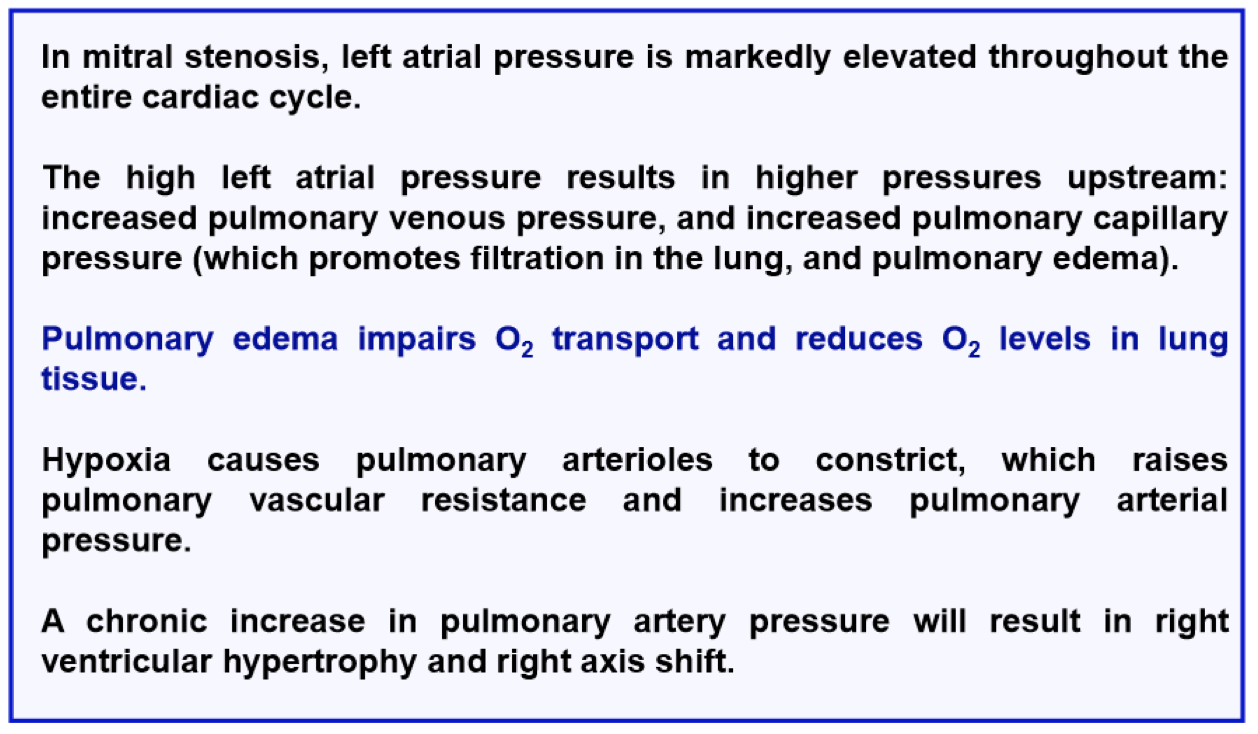 In mitral stenosis, left atrial pressure is markedly elevated throughout the entire cardiac cycle.

The high left atrial pressure results in higher pressures upstream: increased pulmonary venous pressure, and increased pulmonary capillary pressure (which promotes filtration in the lung, and pulmonary edema).

Pulmonary edema impairs $O_2$ transport and reduces $O_2$ levels in lung tissue.

Hypoxia causes pulmonary arterioles to constrict, which raises pulmonary vascular resistance and increases pulmonary arterial pressure.

A chronic increase in pulmonary artery pressure will result in right ventricular hypertrophy and right axis shift.